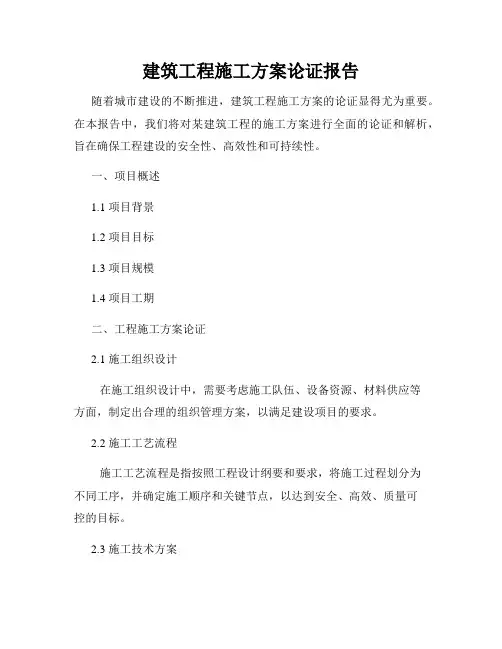 建筑工程施工方案论证报告

随着城市建设的不断推进，建筑工程施工方案的论证显得尤为重要。在本报告中，我们将对某建筑工程的施工方案进行全面的论证和解析，旨在确保工程建设的安全性、高效性和可持续性。

一、项目概述

1.1 项目背景

1.2 项目目标

1.3 项目规模

1.4 项目工期

二、工程施工方案论证

2.1 施工组织设计

在施工组织设计中，需要考虑施工队伍、设备资源、材料供应等方面，制定出合理的组织管理方案，以满足建设项目的要求。

2.2 施工工艺流程

施工工艺流程是指按照工程设计纲要和要求，将施工过程划分为不同工序，并确定施工顺序和关键节点，以达到安全、高效、质量可控的目标。

2.3 施工技术方案